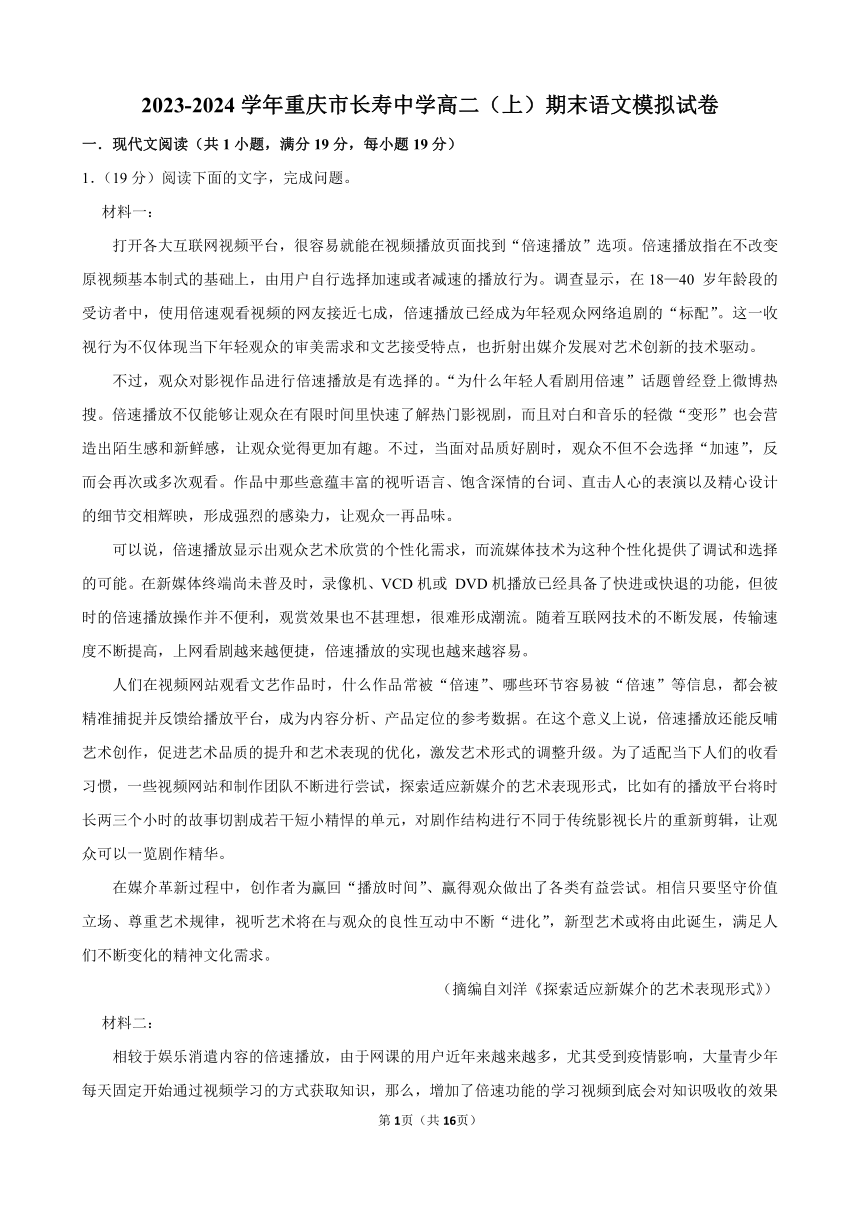 2023-2024 学年重庆市长寿中学高二（上）期末语文模拟试卷

一．现代文阅读（共 1 小题，满分 19 分，每小题 19 分）

1．（19 分）阅读下面的文字，完成问题。

材料一：

打开各大互联网视频平台，很容易就能在视频播放页面找到“倍速播放”选项。倍速播放指在不改变原视频基本制式的基础上，由用户自行选择加速或者减速的播放行为。调查显示，在 18—40 岁年龄段的受访者中，使用倍速观看视频的网友接近七成，倍速播放已经成为年轻观众网络追剧的“标配”。这一收视行为不仅体现当下年轻观众的审美需求和文艺接受特点，也折射出媒介发展对艺术创新的技术驱动。

不过，观众对影视作品进行倍速播放是有选择的。“为什么年轻人看剧用倍速”话题曾经登上微博热搜。倍速播放不仅能够让观众在有限时间里快速了解热门影视剧，而且对白和音乐的轻微“变形”也会营造出陌生感和新鲜感，让观众觉得更加有趣。不过，当面对品质好剧时，观众不但不会选择“加速”，反而会再次或多次观看。作品中那些意蕴丰富的视听语言、饱含深情的台词、直击人心的表演以及精心设计的细节交相辉映，形成强烈的感染力，让观众一再品味。

可以说，倍速播放显示出观众艺术欣赏的个性化需求，而流媒体技术为这种个性化提供了调试和选择的可能。在新媒体终端尚未普及时，录像机、VCD 机或 DVD 机播放已经具备了快进或快退的功能，但彼时的倍速播放操作并不便利，观赏效果也不甚理想，很难形成潮流。随着互联网技术的不断发展，传输速度不断提高，上网看剧越来越便捷，倍速播放的实现也越来越容易。

人们在视频网站观看文艺作品时，什么作品常被“倍速”、哪些环节容易被“倍速”等信息，都会被精准捕捉并反馈给播放平台，成为内容分析、产品定位的参考数据。在这个意义上说，倍速播放还能反哺艺术创作，促进艺术品质的提升和艺术表现的优化，激发艺术形式的调整升级。为了适配当下人们的收看习惯，一些视频网站和制作团队不断进行尝试，探索适应新媒介的艺术表现形式，比如有的播放平台将时长两三个小时的故事切割成若干短小精悍的单元，对剧作结构进行不同于传统影视长片的重新剪辑，让观众可以一览剧作精华。

在媒介革新过程中，创作者为赢回“播放时间”、赢得观众做出了各类有益尝试。相信只要坚守价值立场、尊重艺术规律，视听艺术将在与观众的良性互动中不断“进化”，新型艺术或将由此诞生，满足人们不断变化的精神文化需求。

（摘编自刘洋《探索适应新媒介的艺术表现形式》）

材料二：

相较于娱乐消遣内容的倍速播放，由于网课的用户近年来越来越多，尤其受到疫情影响，大量青少年每天固定开始通过视频学习的方式获取知识，那么，增加了倍速功能的学习视频到底会对知识吸收的效果

第 1页（共 16页）